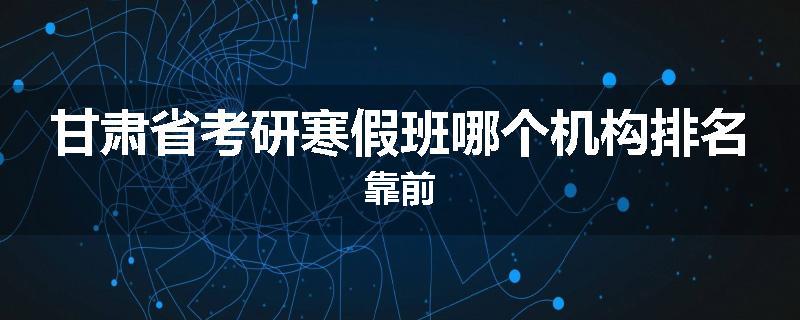 甘肃省考研寒假班哪个机构排名靠前